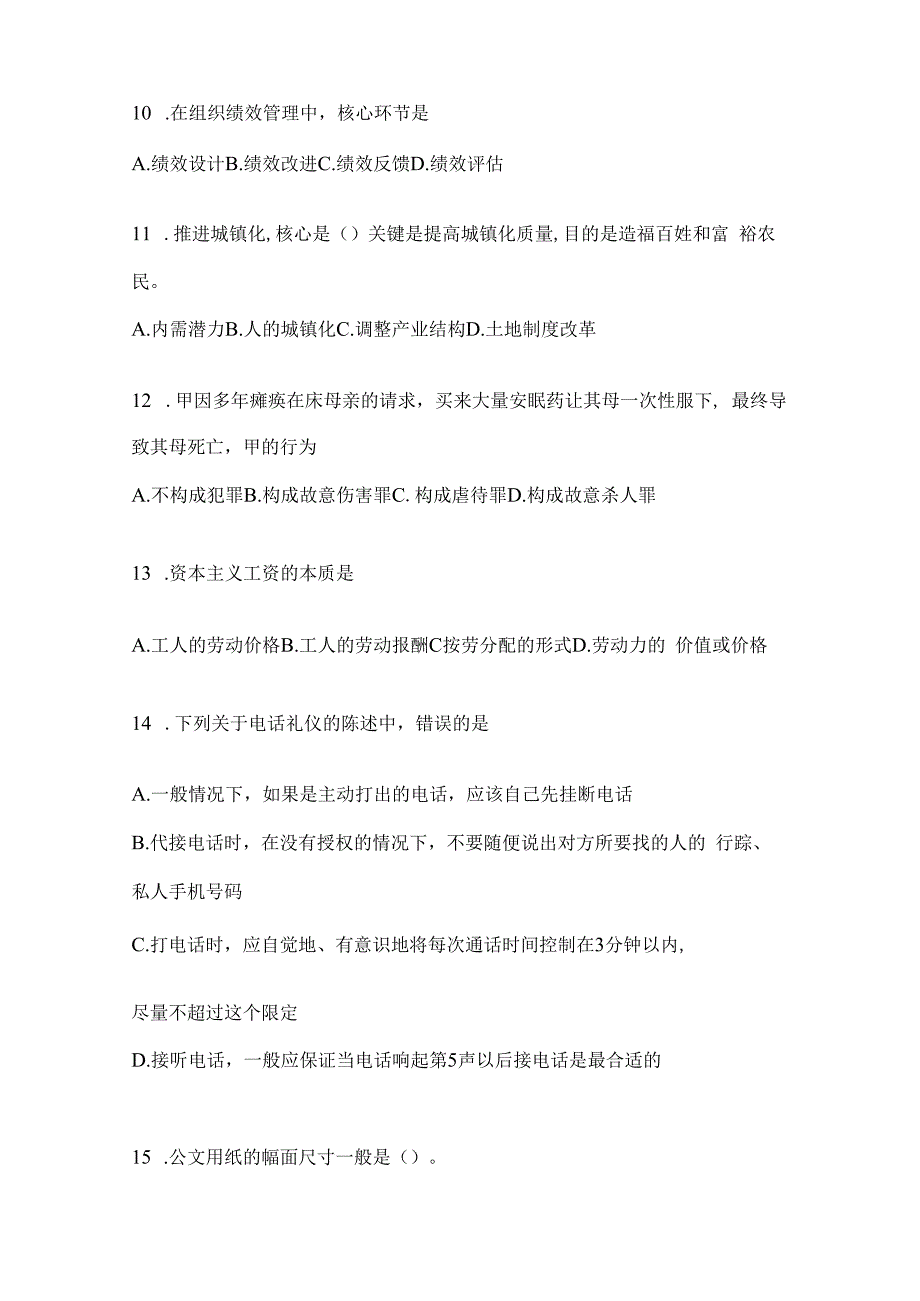 10 .在组织绩效管理中，核心环节是

A.绩效设计B.绩效改进C.绩效反馈D.绩效评估

11 .推进城镇化,核心是（）关键是提高城镇化质量,目的是造福百姓和富 裕农民。

A.内需潜力B.人的城镇化C.调整产业结构D.土地制度改革

12 .甲因多年瘫痪在床母亲的请求，买来大量安眠药让其母一次性服下，最终导致其母死亡，甲的行为

A.不构成犯罪B.构成故意伤害罪C. 构成虐待罪D.构成故意杀人罪

13 .资本主义工资的本质是

A.工人的劳动价格B.工人的劳动报酬C按劳分配的形式D.劳动力的 价值或价格

14 .下列关于电话礼仪的陈述中，错误的是

A.一般情况下，如果是主动打出的电话，应该自己先挂断电话

B.代接电话时，在没有授权的情况下，不要随便说出对方所要找的人的 行踪、私人手机号码

C.打电话时，应自觉地、有意识地将每次通话时间控制在3分钟以内,

尽量不超过这个限定

D.接听电话，一般应保证当电话响起第5声以后接电话是最合适的

15 .公文用纸的幅面尺寸一般是（）。